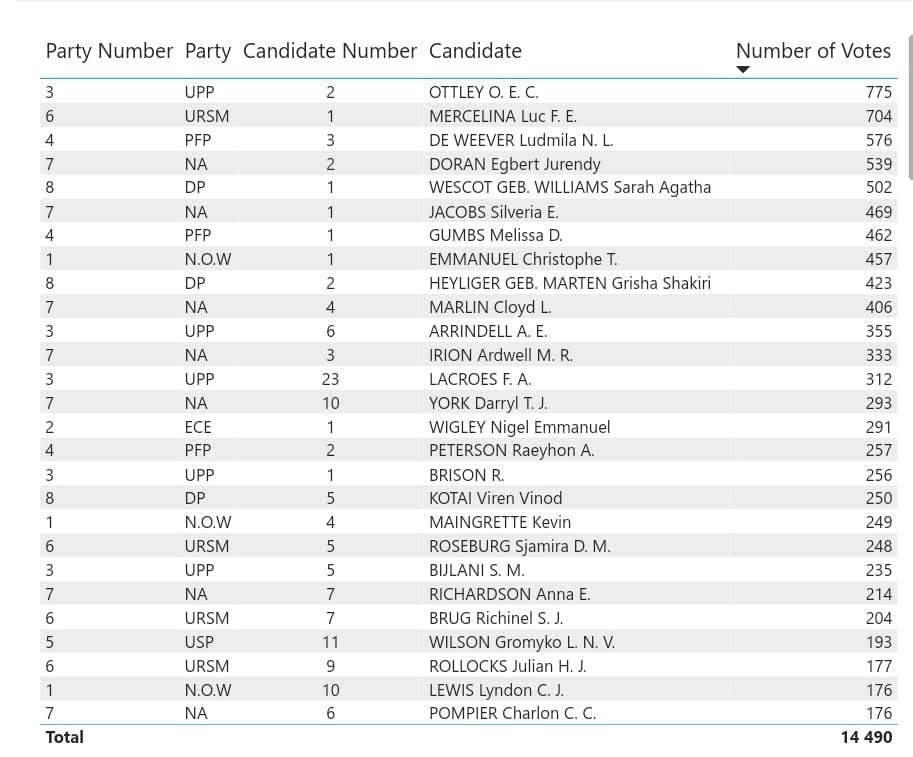 | Party Number | Party | Candidate Number | Candidate | Number of Votes |
|---|---|---|---|---|
| 3 | UPP | 2 | OTTLEY O. E. C. | 775 |
| 6 | URSM | 1 | MERCELINA Luc F. E. | 704 |
| 4 | PFP | 3 | DE WEEVER Ludmila N. L. | 576 |
| 7 | NA | 2 | DORAN Egbert Jurendy | 539 |
| 8 | DP | 1 | WESCOT GEB. WILLIAMS Sarah Agatha | 502 |
| 7 | NA | 1 | JACOBS Silveria E. | 469 |
| 4 | PFP | 1 | GUMBS Melissa D. | 462 |
| 1 | N.O.W | 1 | EMMANUEL Christophe T. | 457 |
| 8 | DP | 2 | HEYLIGER GEB. MARTEN Grisha Shakiri | 423 |
| 7 | NA | 4 | MARLIN Cloyd L. | 406 |
| 3 | UPP | 6 | ARRINDELL A. E. | 355 |
| 7 | NA | 3 | IRION Ardwell M. R. | 333 |
| 3 | UPP | 23 | LACROES F. A. | 312 |
| 7 | NA | 10 | YORK Darryl T. J. | 293 |
| 2 | ECE | 1 | WIGLEY Nigel Emmanuel | 291 |
| 4 | PFP | 2 | PETERSON Raeyhon A. | 257 |
| 3 | UPP | 1 | BRISON R. | 256 |
| 8 | DP | 5 | KOTAI Viren Vinod | 250 |
| 1 | N.O.W | 4 | MAINGRETTE Kevin | 249 |
| 6 | URSM | 5 | ROSEBURG Sjamira D. M. | 248 |
| 3 | UPP | 5 | BIJLANI S. M. | 235 |
| 7 | NA | 7 | RICHARDSON Anna E. | 214 |
| 6 | URSM | 7 | BRUG Richinel S. J. | 204 |
| 5 | USP | 11 | WILSON Gromyko L. N. V. | 193 |
| 6 | URSM | 9 | ROLLOCKS Julian H. J. | 177 |
| 1 | N.O.W | 10 | LEWIS Lyndon C. J. | 176 |
| 7 | NA | 6 | POMPIER Charlon C. C. | 176 |
| Total | | | | 14 490 |